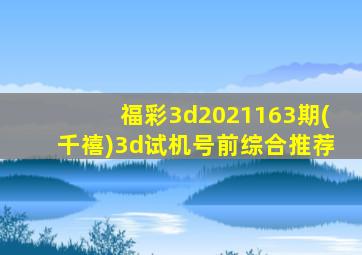 福彩3d2021163期(千禧)3d试机号前综合推荐